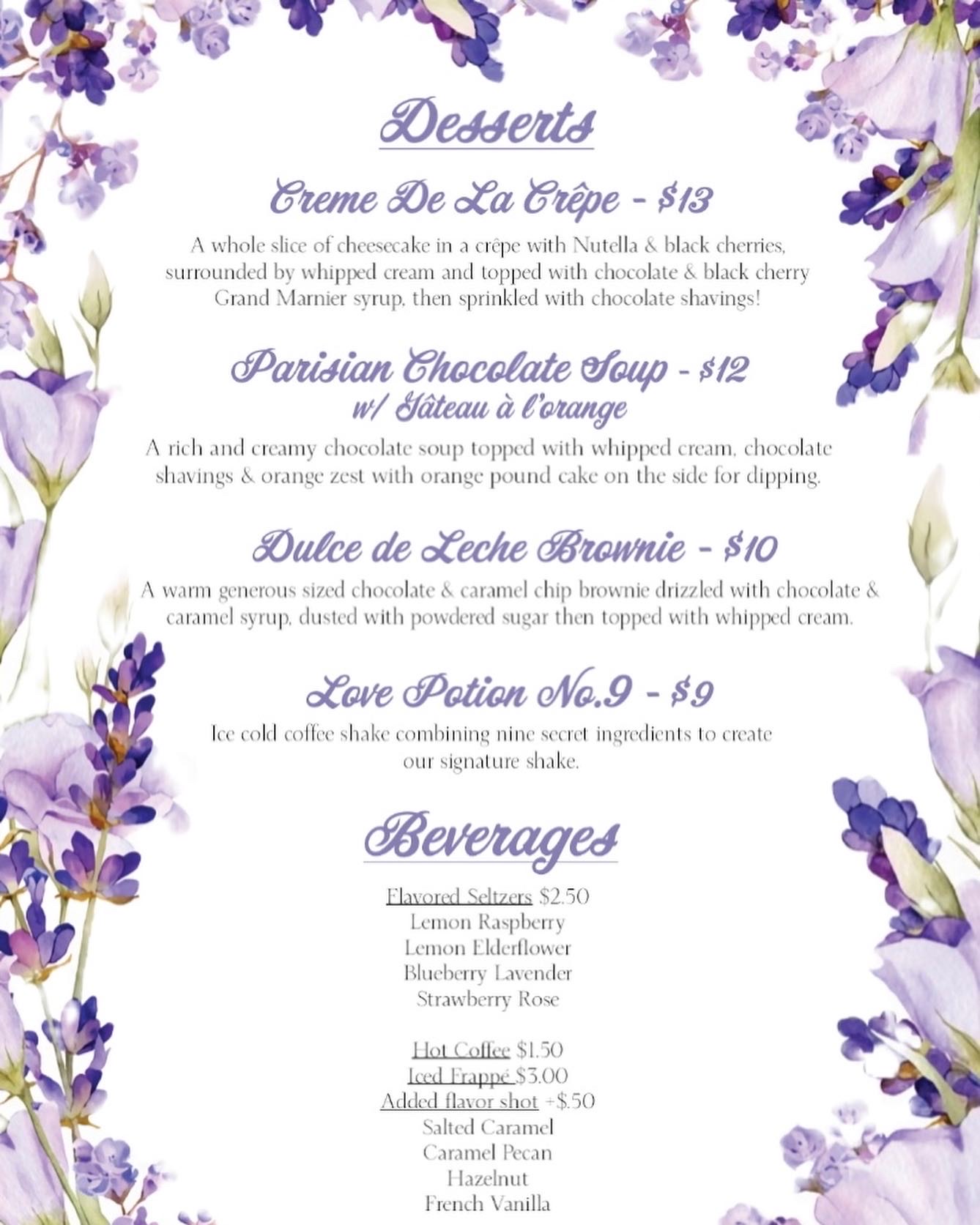 Desserts

Creme De La Crêpe - $13

A whole slice of cheesecake in a crêpe with Nutella & black cherries, surrounded by whipped cream and topped with chocolate & black cherry Grand Marnier syrup, then sprinkled with chocolate shavings!

Parisian Chocolate Soup - $12
w/ Gâteau à l'orange

A rich and creamy chocolate soup topped with whipped cream, chocolate shavings & orange zest with orange pound cake on the side for dipping.

Dulce de Leche Brownie - $10

A warm generous sized chocolate & caramel chip brownie drizzled with chocolate & caramel syrup, dusted with powdered sugar then topped with whipped cream.

Love Potion No.9 - $9

Ice cold coffee shake combining nine secret ingredients to create our signature shake.

Beverages

Flavored Seltzers $2.50
Lemon Raspberry
Lemon Elderflower
Blueberry Lavender
Strawberry Rose

Hot Coffee $1.50
Iced Frappé $3.00
Added flavor shot +$.50
Salted Caramel
Caramel Pecan
Hazelnut
French Vanilla